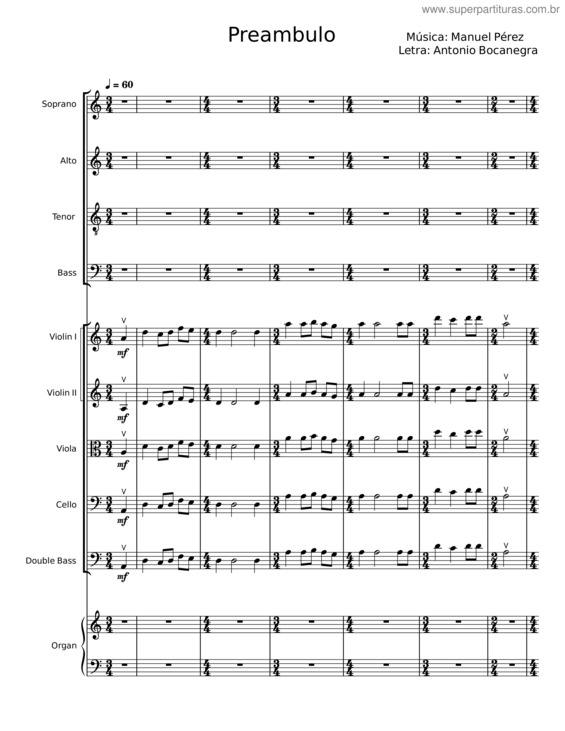 www.superpartituras.com.br

Preambulo

Música: Manuel Pérez
Letra: Antonio Bocanegra

♩ = 60

Soprano

Alto

Tenor

Bass

Violin I

mf

Violin II

mf

Viola

mf

Cello

mf

Double Bass

mf

Organ